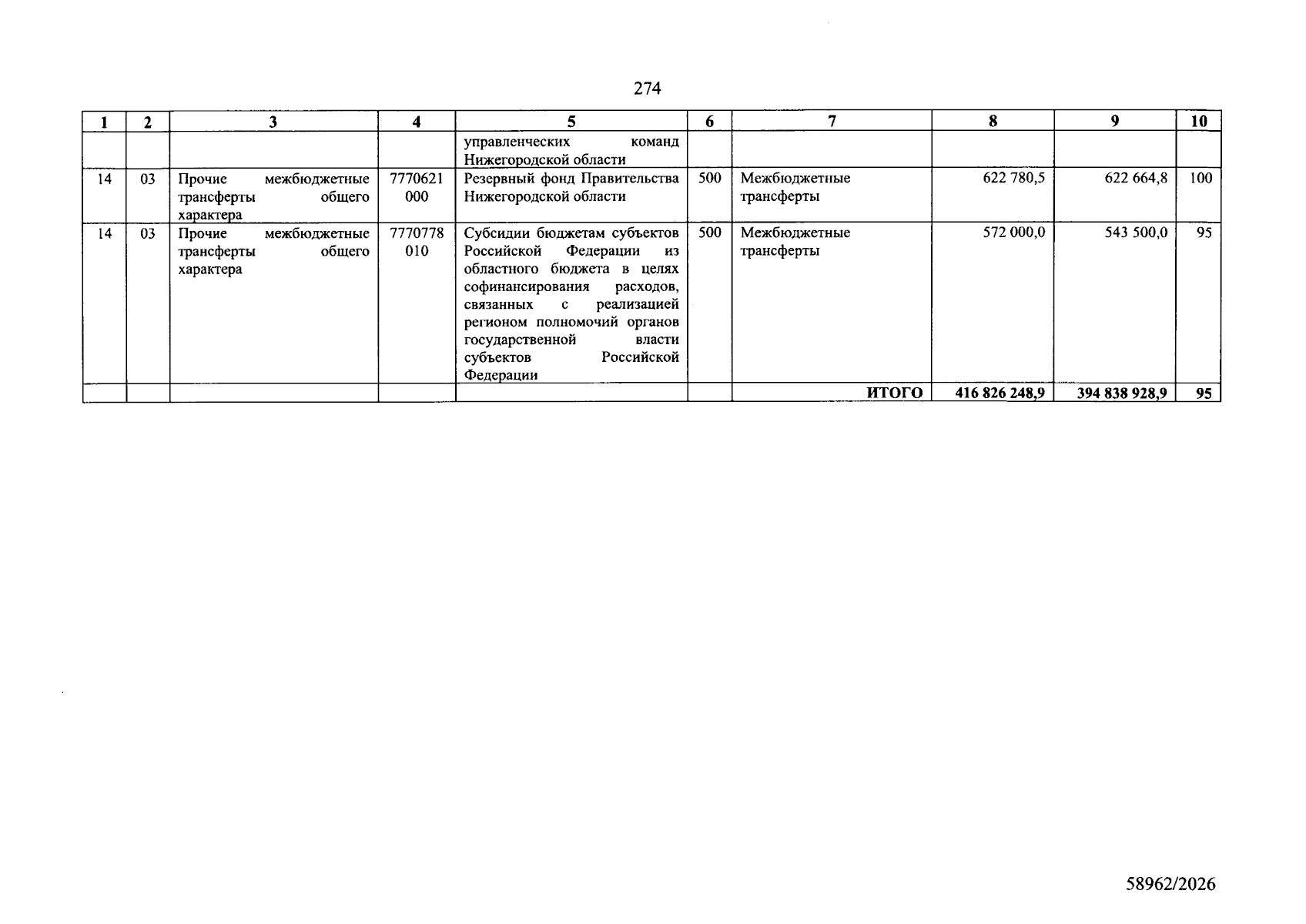 274

| 1 | 2 | 3 | 4 | 5 | 6 | 7 | 8 | 9 | 10 |
|---|---|---|---|---|---|---|---|---|---|
|  |  |  |  | управленческих команд Нижегородской области |  |  |  |  |  |
| 14 | 03 | Прочие межбюджетные трансферты общего характера | 7770621000 | Резервный фонд Правительства Нижегородской области | 500 | Межбюджетные трансферты | 622 780,5 | 622 664,8 | 100 |
| 14 | 03 | Прочие межбюджетные трансферты общего характера | 7770778010 | Субсидии бюджетам субъектов Российской Федерации из областного бюджета в целях софинансирования расходов, связанных с реализацией регионом полномочий органов государственной власти субъектов Российской Федерации | 500 | Межбюджетные трансферты | 572 000,0 | 543 500,0 | 95 |
|  |  |  |  |  |  | ИТОГО | 416 826 248,9 | 394 838 928,9 | 95 |

58962/2026